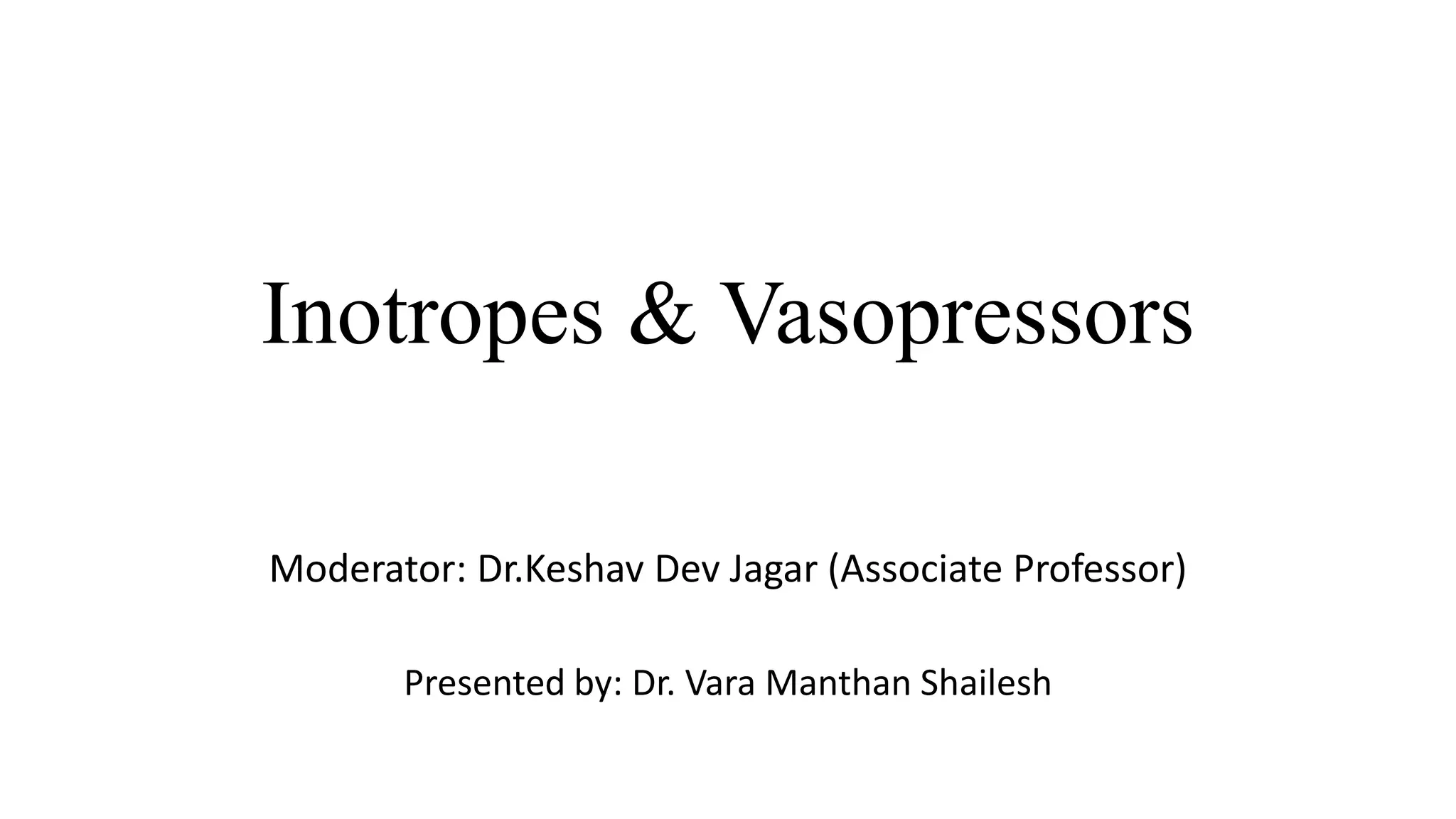 Inotropes & Vasopressors

Moderator: Dr.Keshav Dev Jagar (Associate Professor)

Presented by: Dr. Vara Manthan Shailesh